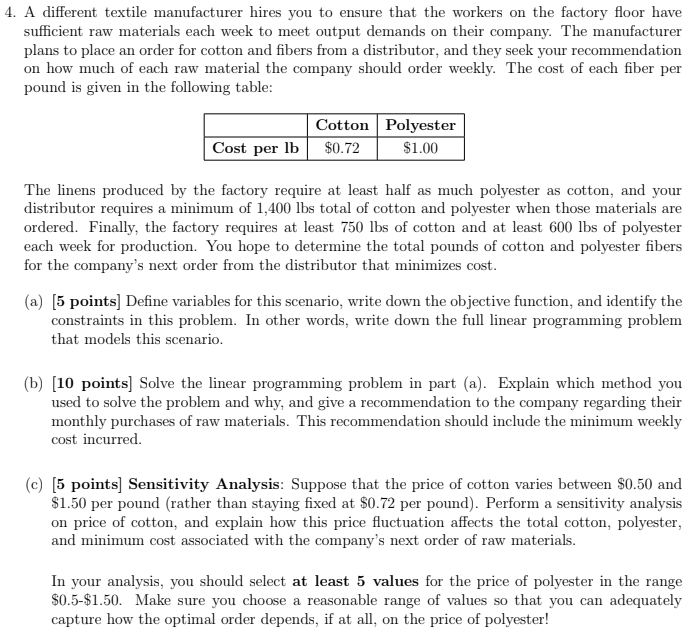 4. A different textile manufacturer hires you to ensure that the workers on the factory floor have sufficient raw materials each week to meet output demands on their company. The manufacturer plans to place an order for cotton and fibers from a distributor, and they seek your recommendation on how much of each raw material the company should order weekly. The cost of each fiber per pound is given in the following table:

| | Cotton | Polyester |
|---|---|---|
| Cost per lb | \$0.72 | \$1.00 |

The linens produced by the factory require at least half as much polyester as cotton, and your distributor requires a minimum of 1,400 lbs total of cotton and polyester when those materials are ordered. Finally, the factory requires at least 750 lbs of cotton and at least 600 lbs of polyester each week for production. You hope to determine the total pounds of cotton and polyester fibers for the company's next order from the distributor that minimizes cost.

(a) [5 points] Define variables for this scenario, write down the objective function, and identify the constraints in this problem. In other words, write down the full linear programming problem that models this scenario.

(b) [10 points] Solve the linear programming problem in part (a). Explain which method you used to solve the problem and why, and give a recommendation to the company regarding their monthly purchases of raw materials. This recommendation should include the minimum weekly cost incurred.

(c) [5 points] Sensitivity Analysis: Suppose that the price of cotton varies between \$0.50 and \$1.50 per pound (rather than staying fixed at \$0.72 per pound). Perform a sensitivity analysis on price of cotton, and explain how this price fluctuation affects the total cotton, polyester, and minimum cost associated with the company's next order of raw materials.

In your analysis, you should select at least 5 values for the price of polyester in the range \$0.5-\$1.50. Make sure you choose a reasonable range of values so that you can adequately capture how the optimal order depends, if at all, on the price of polyester!